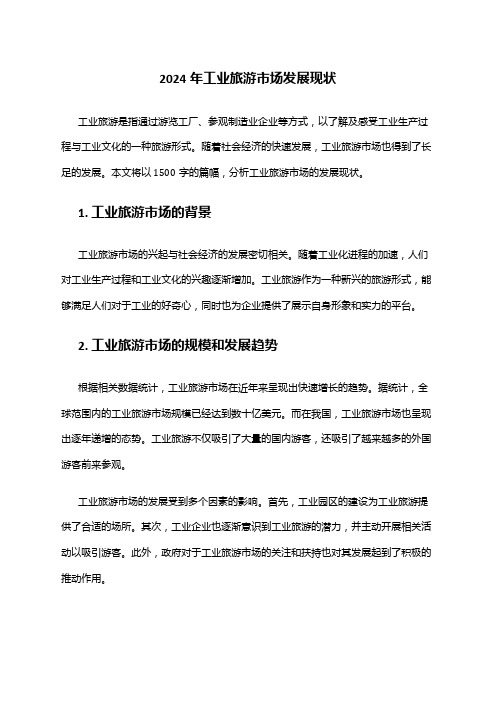 2024 年工业旅游市场发展现状

工业旅游是指通过游览工厂、参观制造业企业等方式，以了解及感受工业生产过程与工业文化的一种旅游形式。随着社会经济的快速发展，工业旅游市场也得到了长足的发展。本文将以 1500 字的篇幅，分析工业旅游市场的发展现状。

1. 工业旅游市场的背景

工业旅游市场的兴起与社会经济的发展密切相关。随着工业化进程的加速，人们对工业生产过程和工业文化的兴趣逐渐增加。工业旅游作为一种新兴的旅游形式，能够满足人们对于工业的好奇心，同时也为企业提供了展示自身形象和实力的平台。

2. 工业旅游市场的规模和发展趋势

根据相关数据统计，工业旅游市场在近年来呈现出快速增长的趋势。据统计，全球范围内的工业旅游市场规模已经达到数十亿美元。而在我国，工业旅游市场也呈现出逐年递增的态势。工业旅游不仅吸引了大量的国内游客，还吸引了越来越多的外国游客前来参观。

工业旅游市场的发展受到多个因素的影响。首先，工业园区的建设为工业旅游提供了合适的场所。其次，工业企业也逐渐意识到工业旅游的潜力，并主动开展相关活动以吸引游客。此外，政府对于工业旅游市场的关注和扶持也对其发展起到了积极的推动作用。